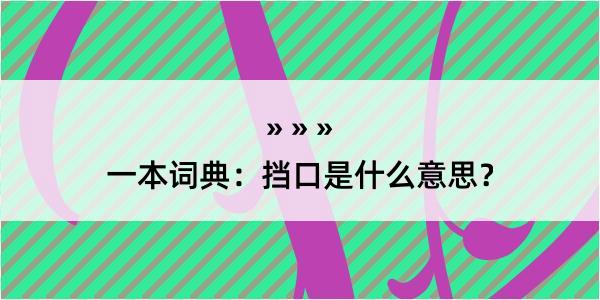 » » »

一本词典：挡口是什么意思？